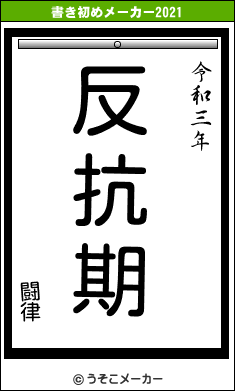 書き初めメーカー2021

令和三年

反抗期

闘律

© うそこメーカー